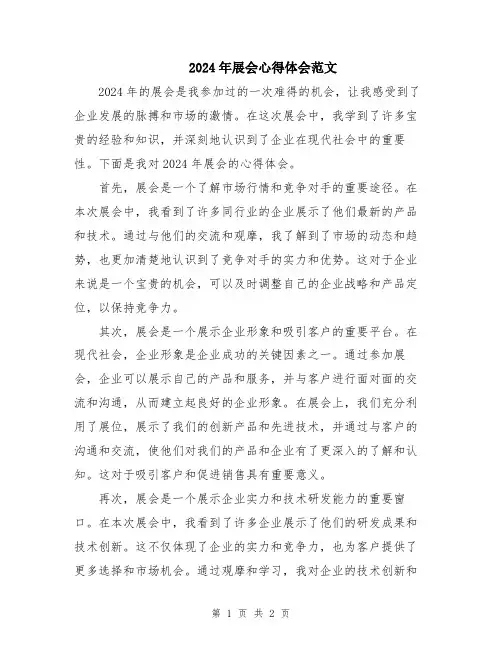 2024年展会心得体会范文

2024年的展会是我参加过的一次难得的机会，让我感受到了企业发展的脉搏和市场的激情。在这次展会中，我学到了许多宝贵的经验和知识，并深刻地认识到了企业在现代社会中的重要性。下面是我对2024年展会的心得体会。

首先，展会是一个了解市场行情和竞争对手的重要途径。在本次展会中，我看到了许多同行业的企业展示了他们最新的产品和技术。通过与他们的交流和观摩，我了解到了市场的动态和趋势，也更加清楚地认识到了竞争对手的实力和优势。这对于企业来说是一个宝贵的机会，可以及时调整自己的企业战略和产品定位，以保持竞争力。

其次，展会是一个展示企业形象和吸引客户的重要平台。在现代社会，企业形象是企业成功的关键因素之一。通过参加展会，企业可以展示自己的产品和服务，并与客户进行面对面的交流和沟通，从而建立起良好的企业形象。在展会上，我们充分利用了展位，展示了我们的创新产品和先进技术，并通过与客户的沟通和交流，使他们对我们的产品和企业有了更深入的了解和认知。这对于吸引客户和促进销售具有重要意义。

再次，展会是一个展示企业实力和技术研发能力的重要窗口。在本次展会中，我看到了许多企业展示了他们的研发成果和技术创新。这不仅体现了企业的实力和竞争力，也为客户提供了更多选择和市场机会。通过观摩和学习，我对企业的技术创新和

第 1 页 共 2 页